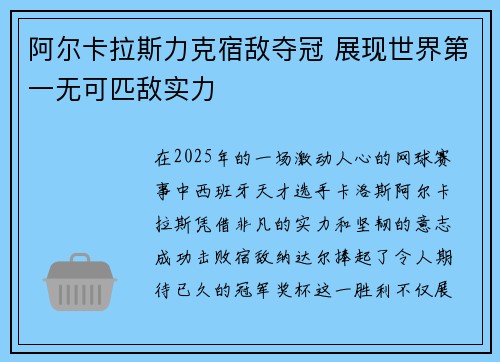 阿尔卡拉斯力克宿敌夺冠 展现世界第一无可匹敌实力

在2025年的一场激动人心的网球赛事中西班牙天才选手卡洛斯阿尔卡拉斯凭借非凡的实力和坚韧的意志成功击败宿敌纳达尔捧起了令人期待已久的冠军奖杯这一胜利不仅展